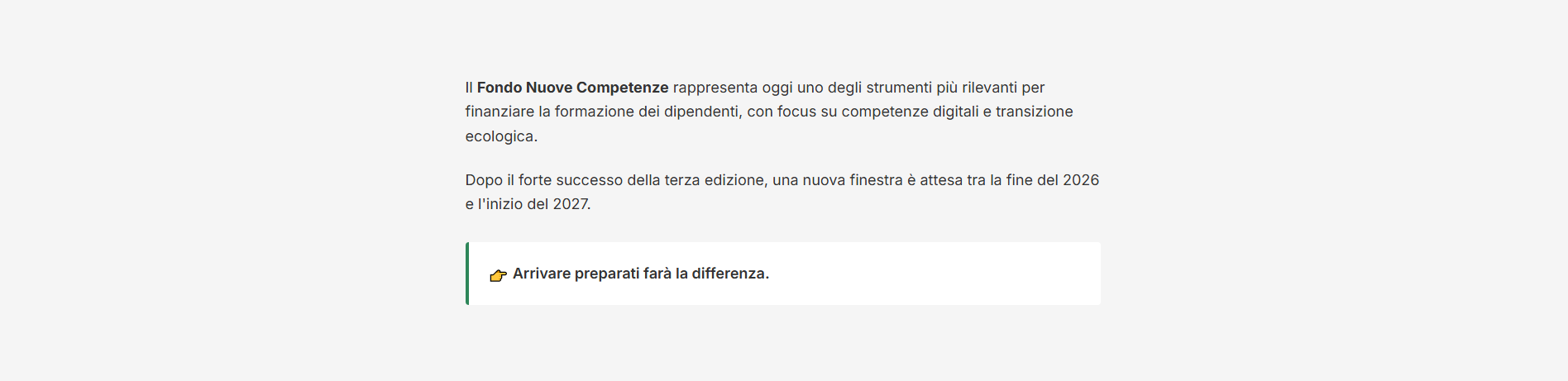 Il Fondo Nuove Competenze rappresenta oggi uno degli strumenti più rilevanti per finanziare la formazione dei dipendenti, con focus su competenze digitali e transizione ecologica.

Dopo il forte successo della terza edizione, una nuova finestra è attesa tra la fine del 2026 e l'inizio del 2027.

👉 Arrivare preparati farà la differenza.